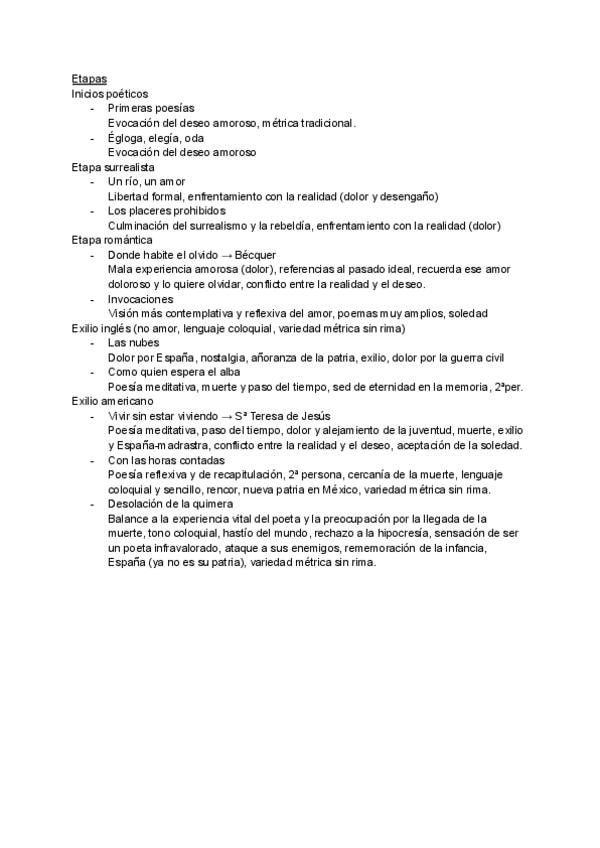 Etapas
Inicios poéticos
- Primeras poesías
Evocación del deseo amoroso, métrica tradicional.
- Égloga, elegía, oda
Evocación del deseo amoroso
Etapa surrealista
- Un río, un amor
Libertad formal, enfrentamiento con la realidad (dolor y desengaño)
- Los placeres prohibidos
Culminación del surrealismo y la rebeldía, enfrentamiento con la realidad (dolor)
Etapa romántica
- Donde habite el olvido → Bécquer
Mala experiencia amorosa (dolor), referencias al pasado ideal, recuerda ese amor doloroso y lo quiere olvidar, conflicto entre la realidad y el deseo.
- Invocaciones
Visión más contemplativa y reflexiva del amor, poemas muy amplios, soledad
Exilio inglés (no amor, lenguaje coloquial, variedad métrica sin rima)
- Las nubes
Dolor por España, nostalgia, añoranza de la patria, exilio, dolor por la guerra civil
- Como quien espera el alba
Poesía meditativa, muerte y paso del tiempo, sed de eternidad en la memoria, 2ªper.
Exilio americano
- Vivir sin estar viviendo → Sª Teresa de Jesús
Poesía meditativa, paso del tiempo, dolor y alejamiento de la juventud, muerte, exilio y España-madrastra, conflicto entre la realidad y el deseo, aceptación de la soledad.
- Con las horas contadas
Poesía reflexiva y de recapitulación, 2ª persona, cercanía de la muerte, lenguaje coloquial y sencillo, rencor, nueva patria en México, variedad métrica sin rima.
- Desolación de la quimera
Balance a la experiencia vital del poeta y la preocupación por la llegada de la muerte, tono coloquial, hastío del mundo, rechazo a la hipocresía, sensación de ser un poeta infravalorado, ataque a sus enemigos, rememoración de la infancia, España (ya no es su patria), variedad métrica sin rima.